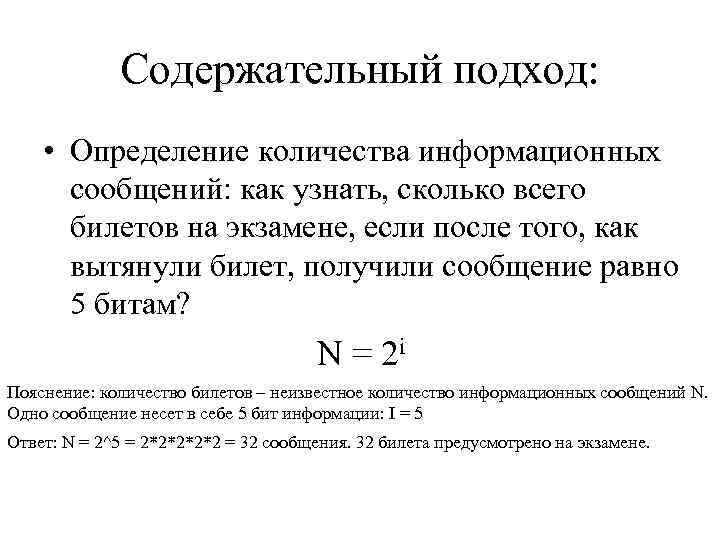 Содержательный подход:

• Определение количества информационных сообщений: как узнать, сколько всего билетов на экзамене, если после того, как вытянули билет, получили сообщение равно 5 битам?

$N = 2^i$

Пояснение: количество билетов – неизвестное количество информационных сообщений N. Одно сообщение несет в себе 5 бит информации: I = 5

Ответ: N = 2^5 = 2*2*2*2*2 = 32 сообщения. 32 билета предусмотрено на экзамене.